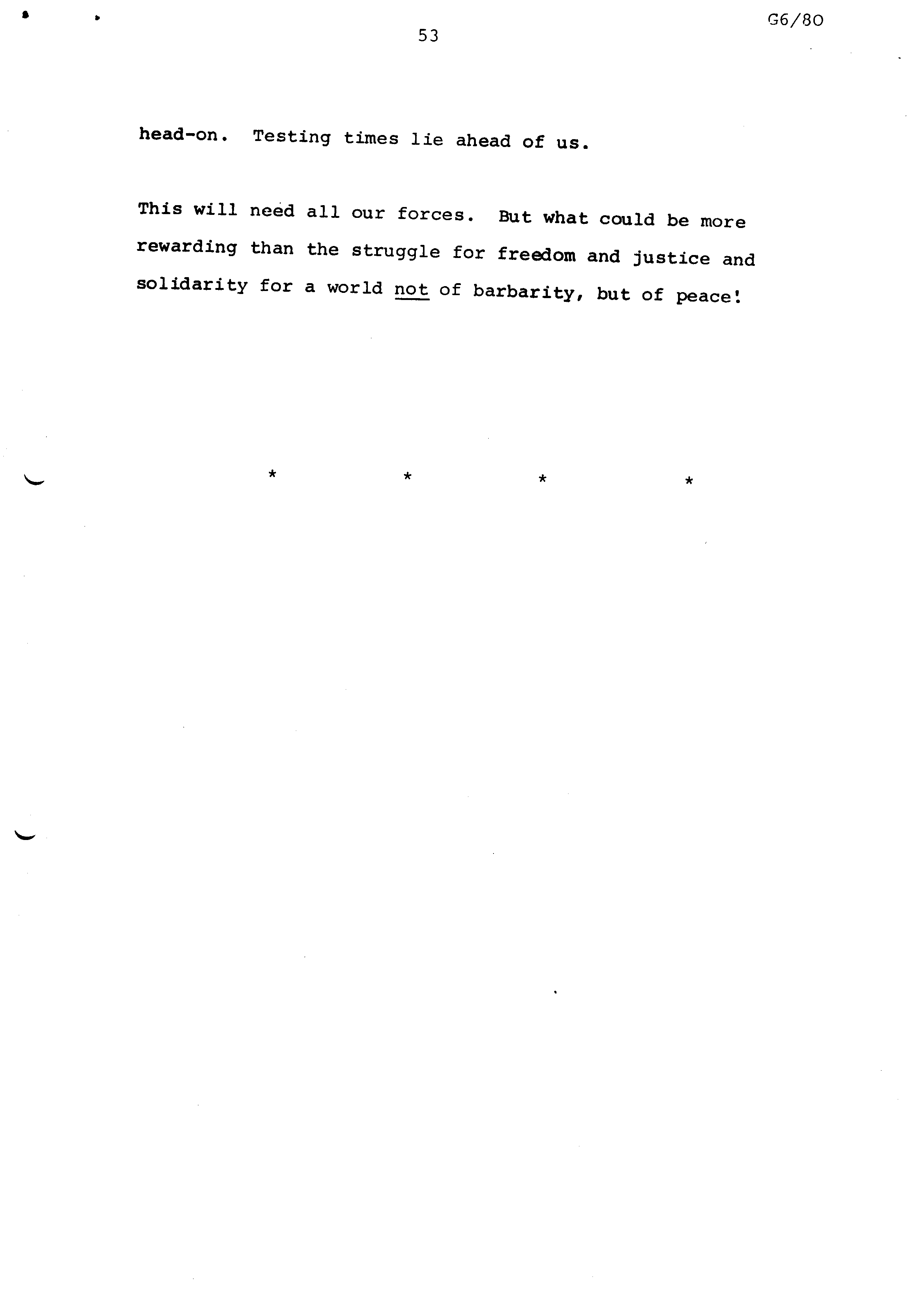 G6/80

53

head-on. Testing times lie ahead of us.

This will need all our forces. But what could be more rewarding than the struggle for freedom and justice and solidarity for a world not of barbarity, but of peace!

* * * *